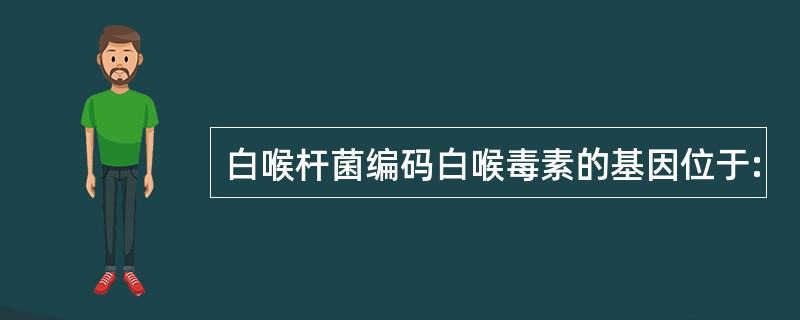 白喉杆菌编码白喉毒素的基因位于: